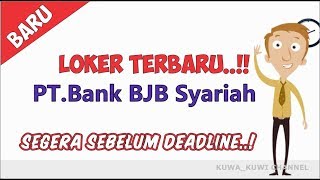 BARU

LOKER TERBARU..!!
PT.Bank BJB Syariah

SEGERA SEBELUM DEADLINE..!

KUWA_KUWI CHANNEL